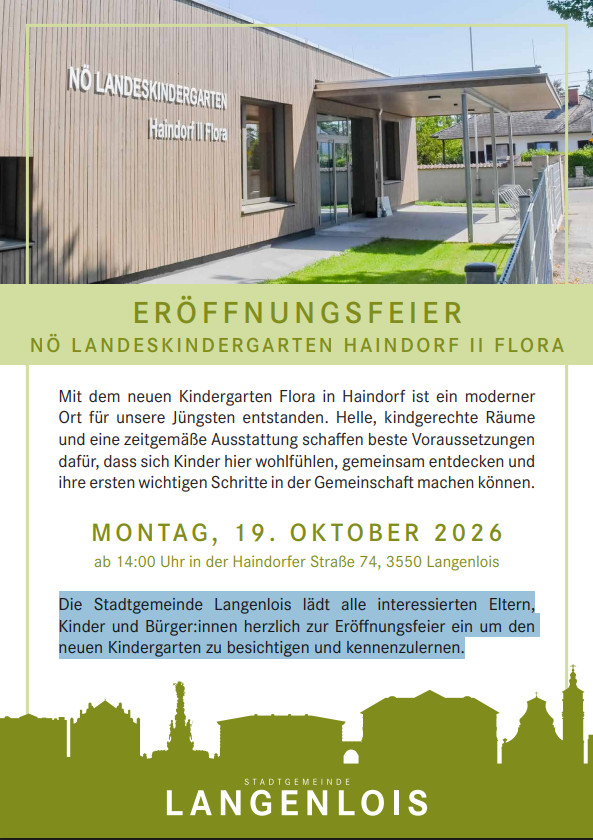 NÖ LANDESKINDERGARTEN
Haindorf II Flora

ERÖFFNUNGSFEIER
NÖ LANDESKINDERGARTEN HAINDORF II FLORA

Mit dem neuen Kindergarten Flora in Haindorf ist ein moderner Ort für unsere Jüngsten entstanden. Helle, kindgerechte Räume und eine zeitgemäße Ausstattung schaffen beste Voraussetzungen dafür, dass sich Kinder hier wohlfühlen, gemeinsam entdecken und ihre ersten wichtigen Schritte in der Gemeinschaft machen können.

MONTAG, 19. OKTOBER 2026
ab 14:00 Uhr in der Haindorfer Straße 74, 3550 Langenlois

Die Stadtgemeinde Langenlois lädt alle interessierten Eltern, Kinder und Bürger:innen herzlich zur Eröffnungsfeier ein um den neuen Kindergarten zu besichtigen und kennenzulernen.

STADTGEMEINDE
LANGENLOIS